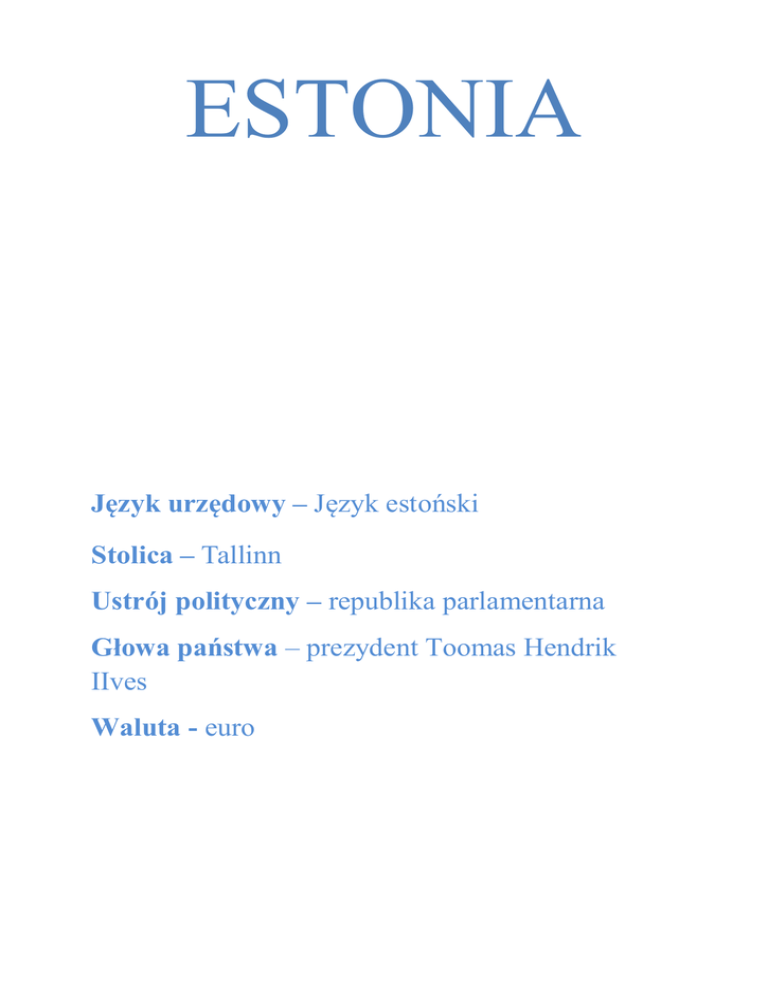 ESTONIA

Język urzędowy – Język estoński

Stolica – Tallinn

Ustrój polityczny – republika parlamentarna

Głowa państwa – prezydent Toomas Hendrik IIves

Waluta - euro